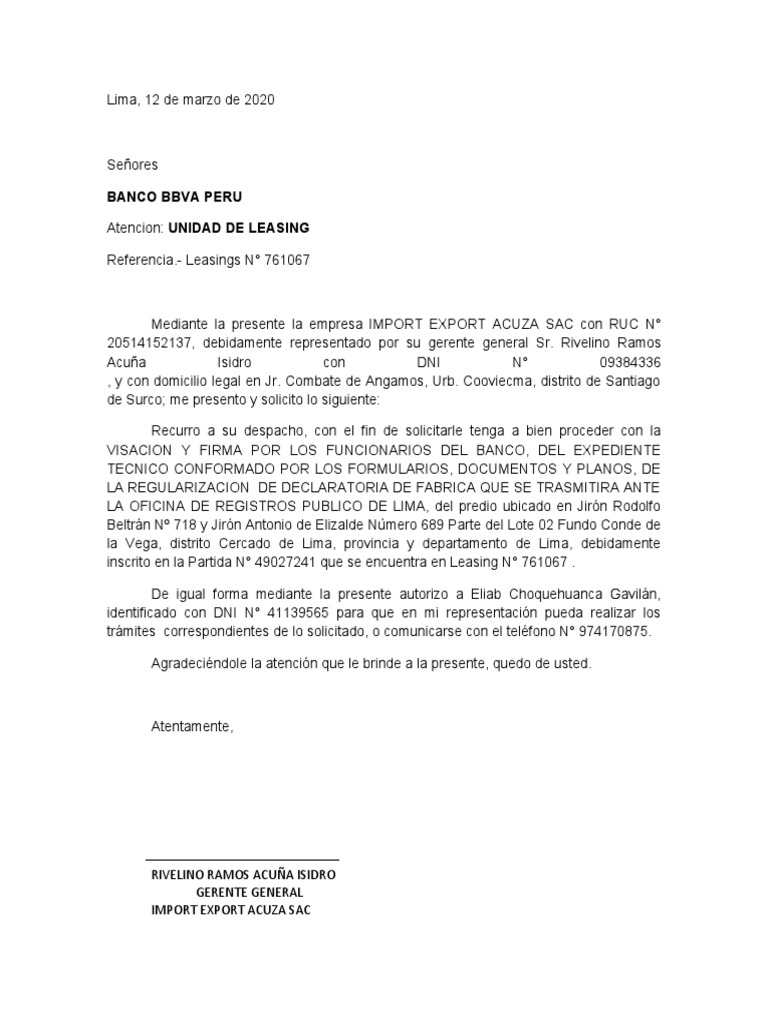 Lima, 12 de marzo de 2020

Señores

BANCO BBVA PERU

Atencion: UNIDAD DE LEASING

Referencia.- Leasings N° 761067

Mediante la presente la empresa IMPORT EXPORT ACUZA SAC con RUC N° 20514152137, debidamente representado por su gerente general Sr. Rivelino Ramos Acuña Isidro con DNI N° 09384336 , y con domicilio legal en Jr. Combate de Angamos, Urb. Cooviecma, distrito de Santiago de Surco; me presento y solicito lo siguiente:

Recurro a su despacho, con el fin de solicitarle tenga a bien proceder con la VISACION Y FIRMA POR LOS FUNCIONARIOS DEL BANCO, DEL EXPEDIENTE TECNICO CONFORMADO POR LOS FORMULARIOS, DOCUMENTOS Y PLANOS, DE LA REGULARIZACION DE DECLARATORIA DE FABRICA QUE SE TRASMITIRA ANTE LA OFICINA DE REGISTROS PUBLICO DE LIMA, del predio ubicado en Jirón Rodolfo Beltrán N° 718 y Jirón Antonio de Elizalde Número 689 Parte del Lote 02 Fundo Conde de la Vega, distrito Cercado de Lima, provincia y departamento de Lima, debidamente inscrito en la Partida N° 49027241 que se encuentra en Leasing N° 761067 .

De igual forma mediante la presente autorizo a Eliab Choquehuanca Gavilán, identificado con DNI N° 41139565 para que en mi representación pueda realizar los trámites correspondientes de lo solicitado, o comunicarse con el teléfono N° 974170875.

Agradeciéndole la atención que le brinde a la presente, quedo de usted.

Atentamente,

RIVELINO RAMOS ACUÑA ISIDRO
GERENTE GENERAL
IMPORT EXPORT ACUZA SAC